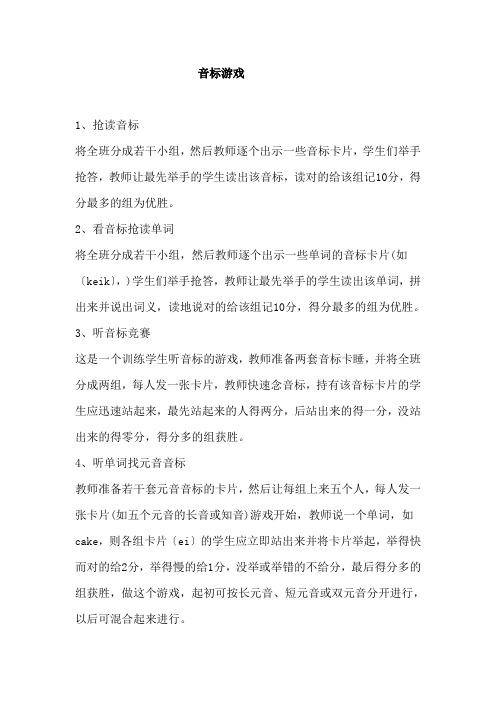 音标游戏

1、抢读音标

将全班分成若干小组，然后教师逐个出示一些音标卡片，学生们举手抢答，教师让最先举手的学生读出该音标，读对的给该组记10分，得分最多的组为优胜。

2、看音标抢读单词

将全班分成若干小组，然后教师逐个出示一些单词的音标卡片(如〔keik〕,)学生们举手抢答，教师让最先举手的学生读出该单词，拼出来并说出词义，读地说对的给该组记10分，得分最多的组为优胜。

3、听音标竞赛

这是一个训练学生听音标的游戏，教师准备两套音标卡睡，并将全班分成两组，每人发一张卡片，教师快速念音标，持有该音标卡片的学生应迅速站起来，最先站起来的人得两分，后站出来的得一分，没站出来的得零分，得分多的组获胜。

4、听单词找元音音标

教师准备若干套元音音标的卡片，然后让每组上来五个人，每人发一张卡片(如五个元音的长音或知音)游戏开始，教师说一个单词，如cake，则各组卡片〔ei〕的学生应立即站出来并将卡片举起，举得快而对的给2分，举得慢的给1分，没举或举错的不给分，最后得分多的组获胜，做这个游戏，起初可按长元音、短元音或双元音分开进行，以后可混合起来进行。